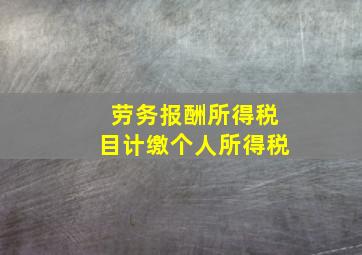 劳务报酬所得税
目计缴个人所得税